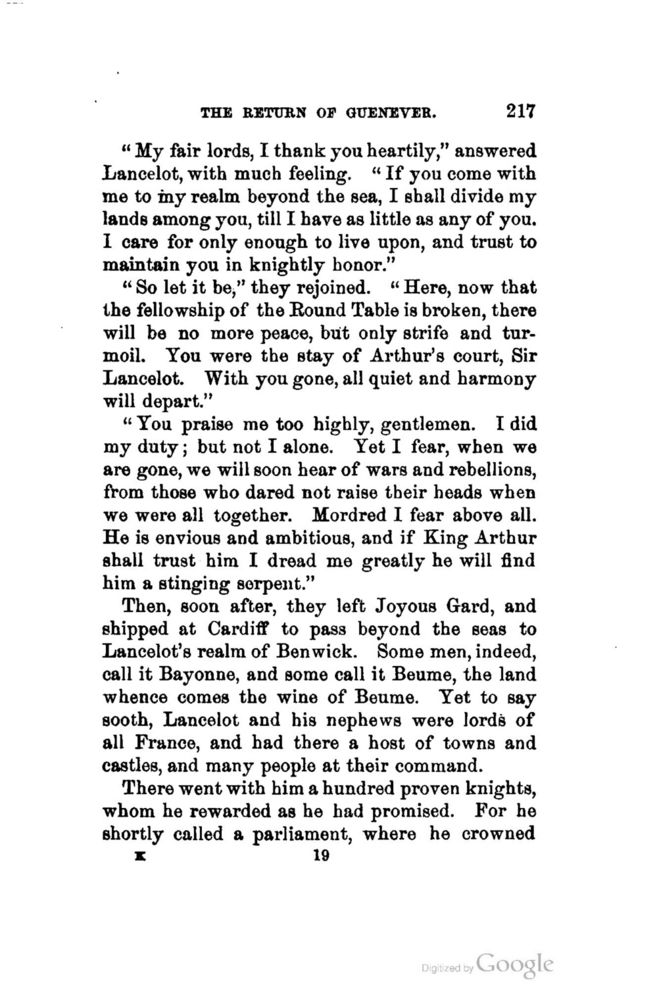 THE RETURN OF GUENEVER. 217

"My fair lords, I thank you heartily," answered Lancelot, with much feeling. "If you come with me to my realm beyond the sea, I shall divide my lands among you, till I have as little as any of you. I care for only enough to live upon, and trust to maintain you in knightly honor."

"So let it be," they rejoined. "Here, now that the fellowship of the Round Table is broken, there will be no more peace, but only strife and turmoil. You were the stay of Arthur's court, Sir Lancelot. With you gone, all quiet and harmony will depart."

"You praise me too highly, gentlemen. I did my duty; but not I alone. Yet I fear, when we are gone, we will soon hear of wars and rebellions, from those who dared not raise their heads when we were all together. Mordred I fear above all. He is envious and ambitious, and if King Arthur shall trust him I dread me greatly he will find him a stinging serpent."

Then, soon after, they left Joyous Gard, and shipped at Cardiff to pass beyond the seas to Lancelot's realm of Benwick. Some men, indeed, call it Bayonne, and some call it Beume, the land whence comes the wine of Beume. Yet to say sooth, Lancelot and his nephews were lords of all France, and had there a host of towns and castles, and many people at their command.

There went with him a hundred proven knights, whom he rewarded as he had promised. For he shortly called a parliament, where he crowned

K 19

Digitized by Google